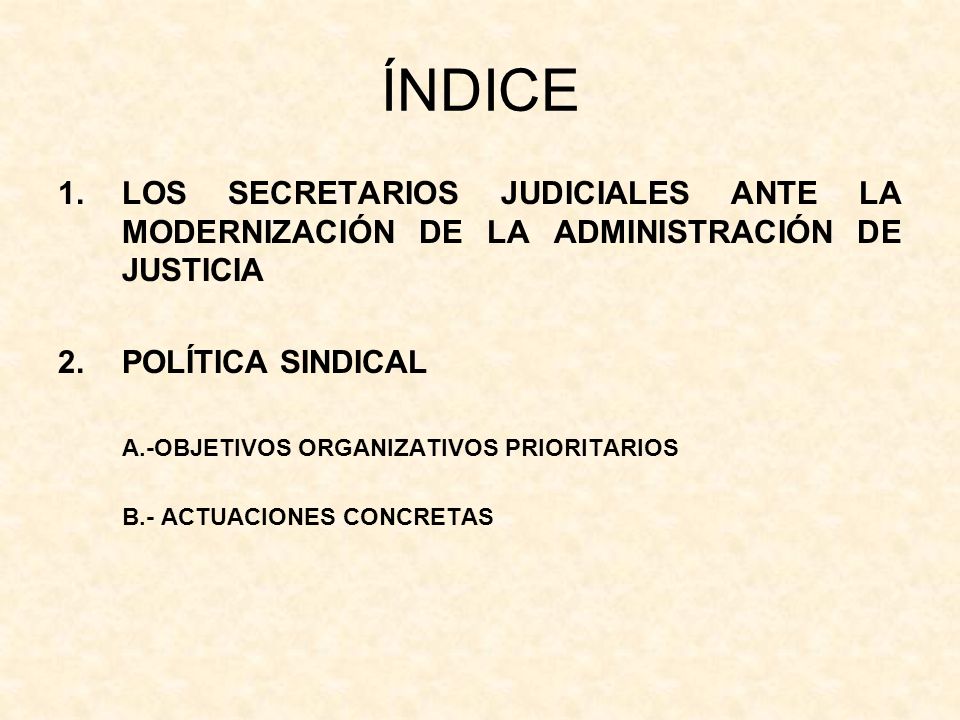 ÍNDICE

1. LOS SECRETARIOS JUDICIALES ANTE LA MODERNIZACIÓN DE LA ADMINISTRACIÓN DE JUSTICIA

2. POLÍTICA SINDICAL

A.-OBJETIVOS ORGANIZATIVOS PRIORITARIOS

B.- ACTUACIONES CONCRETAS